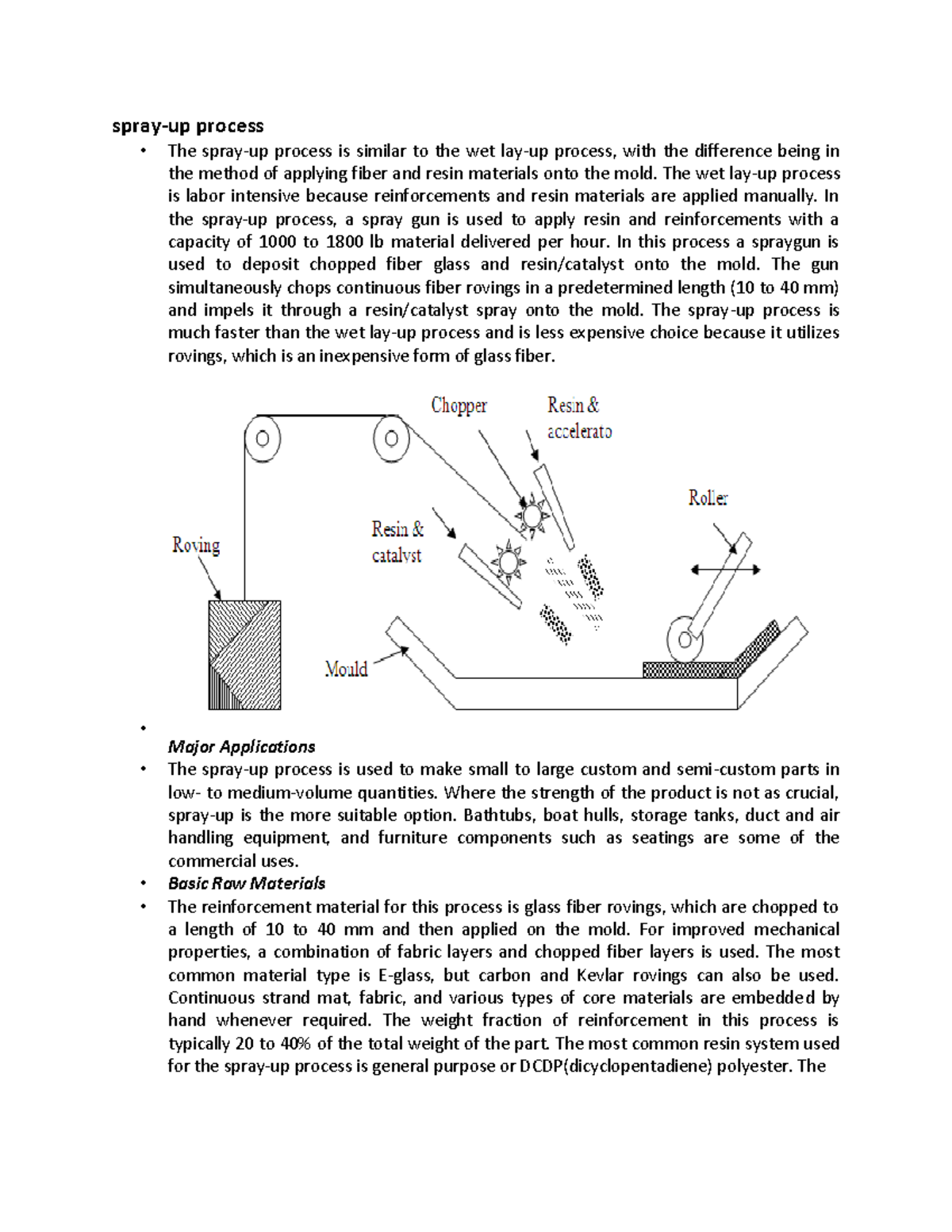 spray-up process

• The spray-up process is similar to the wet lay-up process, with the difference being in the method of applying fiber and resin materials onto the mold. The wet lay-up process is labor intensive because reinforcements and resin materials are applied manually. In the spray-up process, a spray gun is used to apply resin and reinforcements with a capacity of 1000 to 1800 lb material delivered per hour. In this process a spraygun is used to deposit chopped fiber glass and resin/catalyst onto the mold. The gun simultaneously chops continuous fiber rovings in a predetermined length (10 to 40 mm) and impels it through a resin/catalyst spray onto the mold. The spray-up process is much faster than the wet lay-up process and is less expensive choice because it utilizes rovings, which is an inexpensive form of glass fiber.

Chopper

Resin & accelerato

Roller

Resin & catalyst

Roving

Mould

•

Major Applications

• The spray-up process is used to make small to large custom and semi-custom parts in low- to medium-volume quantities. Where the strength of the product is not as crucial, spray-up is the more suitable option. Bathtubs, boat hulls, storage tanks, duct and air handling equipment, and furniture components such as seatings are some of the commercial uses.

• Basic Raw Materials

• The reinforcement material for this process is glass fiber rovings, which are chopped to a length of 10 to 40 mm and then applied on the mold. For improved mechanical properties, a combination of fabric layers and chopped fiber layers is used. The most common material type is E-glass, but carbon and Kevlar rovings can also be used. Continuous strand mat, fabric, and various types of core materials are embedded by hand whenever required. The weight fraction of reinforcement in this process is typically 20 to 40% of the total weight of the part. The most common resin system used for the spray-up process is general purpose or DCDP(dicyclopentadiene) polyester. The